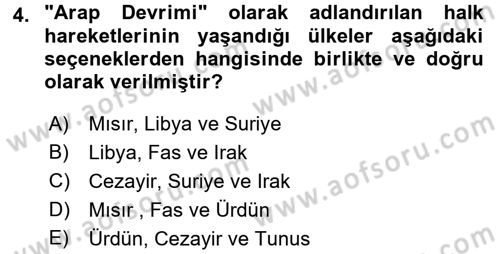 4. "Arap Devrimi" olarak adlandırılan halk hareketlerinin yaşandığı ülkeler aşağıdaki seçeneklerden hangisinde birlikte ve doğru olarak verilmiştir?

A) Mısır, Libya ve Suriye
B) Libya, Fas ve Irak
C) Cezayir, Suriye ve Irak
D) Mısır , Fas ve Ürdün
E) Ürdün, Cezayir ve Tunus

www.aofsoru.com
www.aofsoru.com
www.aofsoru.com
www.aofsoru.com
www.aofsoru.com